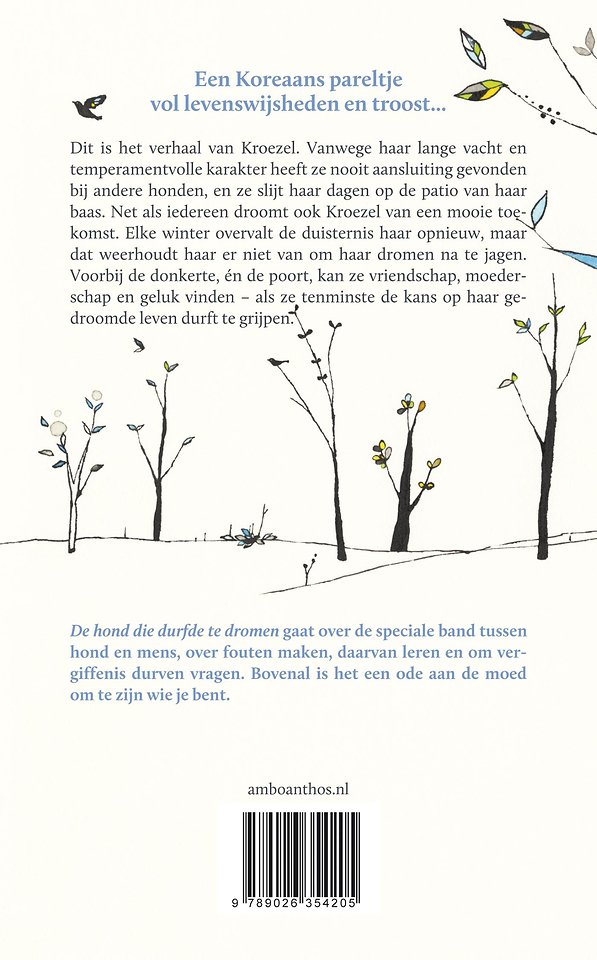 Een Koreaans pareltje
vol levenswijsheden en troost...

Dit is het verhaal van Kroezel. Vanwege haar lange vacht en temperamentvolle karakter heeft ze nooit aansluiting gevonden bij andere honden, en ze slijt haar dagen op de patio van haar baas. Net als iedereen droomt ook Kroezel van een mooie toekomst. Elke winter overvalt de duisternis haar opnieuw, maar dat weerhoudt haar er niet van om haar dromen na te jagen. Voorbij de donkerte, én de poort, kan ze vriendschap, moederschap en geluk vinden – als ze tenminste de kans op haar gedroomde leven durft te grijpen.

De hond die durfde te dromen gaat over de speciale band tussen hond en mens, over fouten maken, daarvan leren en om vergiffenis durven vragen. Bovenal is het een ode aan de moed om te zijn wie je bent.

amboanthos.nl

9 789026 354205